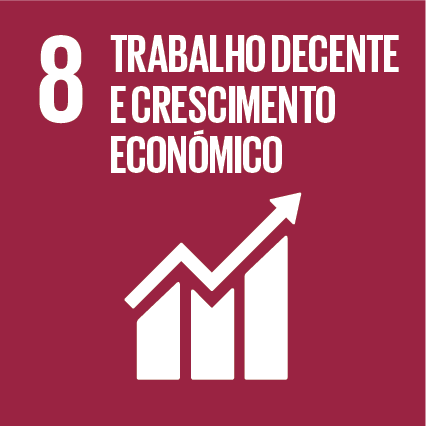 8 TRABALHO DECENTE E CRESCIMENTO ECONÓMICO